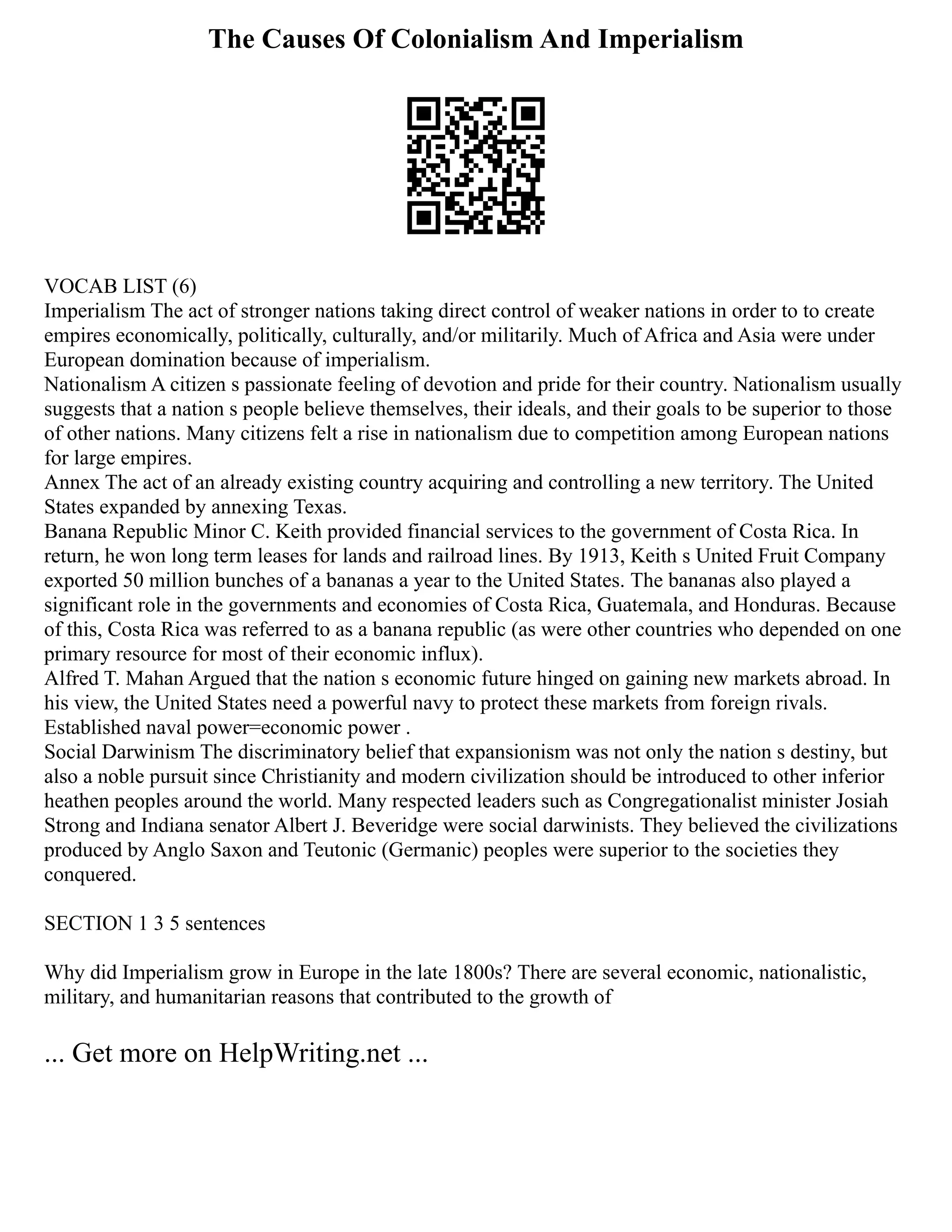 The Causes Of Colonialism And Imperialism

VOCAB LIST (6)
Imperialism The act of stronger nations taking direct control of weaker nations in order to to create empires economically, politically, culturally, and/or militarily. Much of Africa and Asia were under European domination because of imperialism.
Nationalism A citizen s passionate feeling of devotion and pride for their country. Nationalism usually suggests that a nation s people believe themselves, their ideals, and their goals to be superior to those of other nations. Many citizens felt a rise in nationalism due to competition among European nations for large empires.
Annex The act of an already existing country acquiring and controlling a new territory. The United States expanded by annexing Texas.
Banana Republic Minor C. Keith provided financial services to the government of Costa Rica. In return, he won long term leases for lands and railroad lines. By 1913, Keith s United Fruit Company exported 50 million bunches of a bananas a year to the United States. The bananas also played a significant role in the governments and economies of Costa Rica, Guatemala, and Honduras. Because of this, Costa Rica was referred to as a banana republic (as were other countries who depended on one primary resource for most of their economic influx).
Alfred T. Mahan Argued that the nation s economic future hinged on gaining new markets abroad. In his view, the United States need a powerful navy to protect these markets from foreign rivals. Established naval power=economic power .
Social Darwinism The discriminatory belief that expansionism was not only the nation s destiny, but also a noble pursuit since Christianity and modern civilization should be introduced to other inferior heathen peoples around the world. Many respected leaders such as Congregationalist minister Josiah Strong and Indiana senator Albert J. Beveridge were social darwinists. They believed the civilizations produced by Anglo Saxon and Teutonic (Germanic) peoples were superior to the societies they conquered.

SECTION 1 3 5 sentences

Why did Imperialism grow in Europe in the late 1800s? There are several economic, nationalistic, military, and humanitarian reasons that contributed to the growth of

... Get more on HelpWriting.net ...